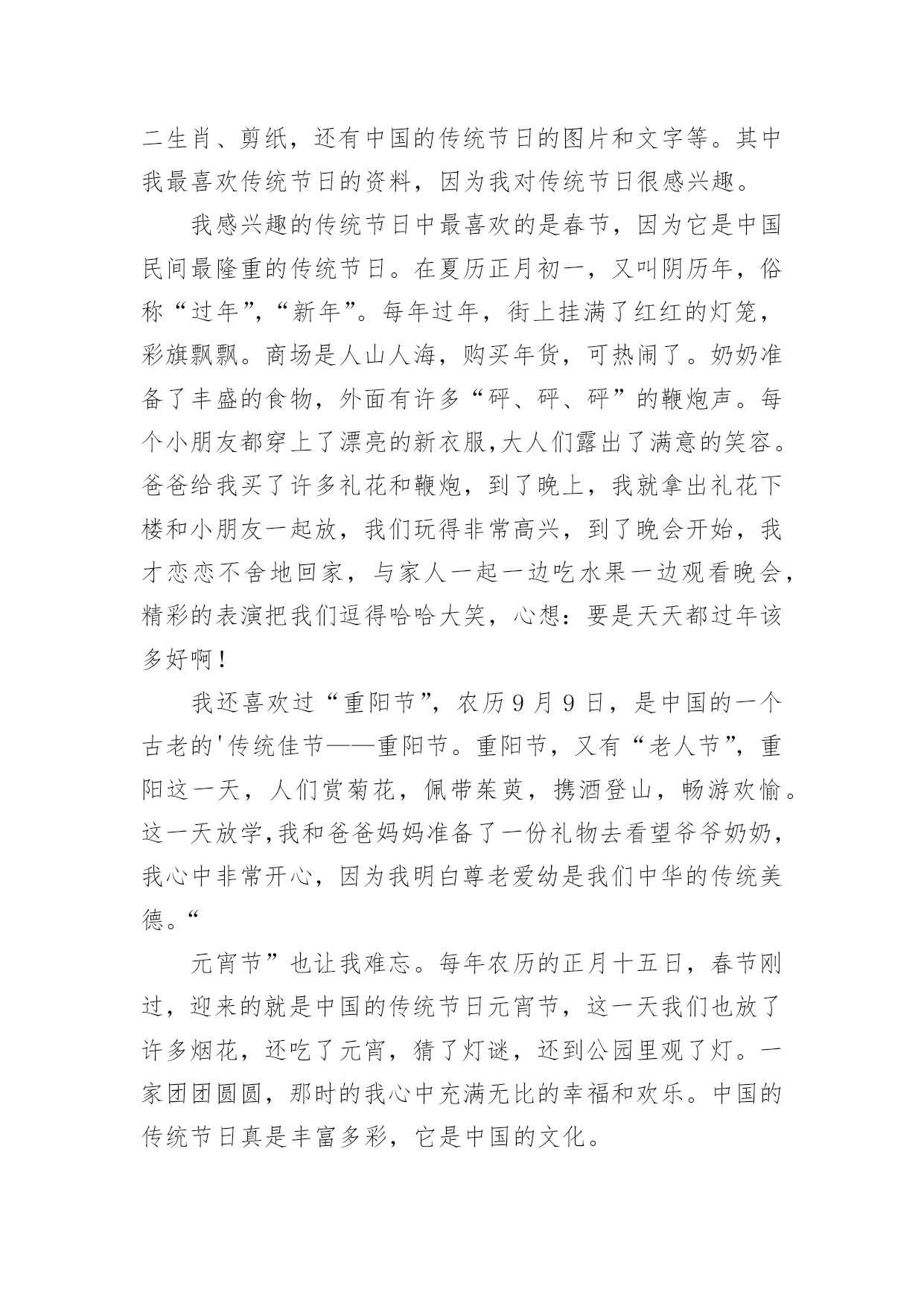 二生肖、剪纸，还有中国的传统节日的图片和文字等。其中我最喜欢传统节日的资料，因为我对传统节日很感兴趣。

我感兴趣的传统节日中最喜欢的是春节，因为它是中国民间最隆重的传统节日。在夏历正月初一，又叫阴历年，俗称“过年”,“新年”。每年过年，街上挂满了红红的灯笼，彩旗飘飘。商场是人山人海，购买年货，可热闹了。奶奶准备了丰盛的食物，外面有许多“砰、砰、砰”的鞭炮声。每个小朋友都穿上了漂亮的新衣服,大人们露出了满意的笑容。爸爸给我买了许多礼花和鞭炮，到了晚上，我就拿出礼花下楼和小朋友一起放，我们玩得非常高兴，到了晚会开始，我才恋恋不舍地回家，与家人一起一边吃水果一边观看晚会，精彩的表演把我们逗得哈哈大笑，心想：要是天天都过年该多好啊！

我还喜欢过“重阳节”，农历9月9日，是中国的一个古老的'传统佳节——重阳节。重阳节，又有“老人节”，重阳这一天，人们赏菊花，佩带茱萸，携酒登山，畅游欢愉。这一天放学,我和爸爸妈妈准备了一份礼物去看望爷爷奶奶，我心中非常开心，因为我明白尊老爱幼是我们中华的传统美德。“

元宵节”也让我难忘。每年农历的正月十五日，春节刚过，迎来的就是中国的传统节日元宵节，这一天我们也放了许多烟花，还吃了元宵，猜了灯谜，还到公园里观了灯。一家团团圆圆，那时的我心中充满无比的幸福和欢乐。中国的传统节日真是丰富多彩，它是中国的文化。